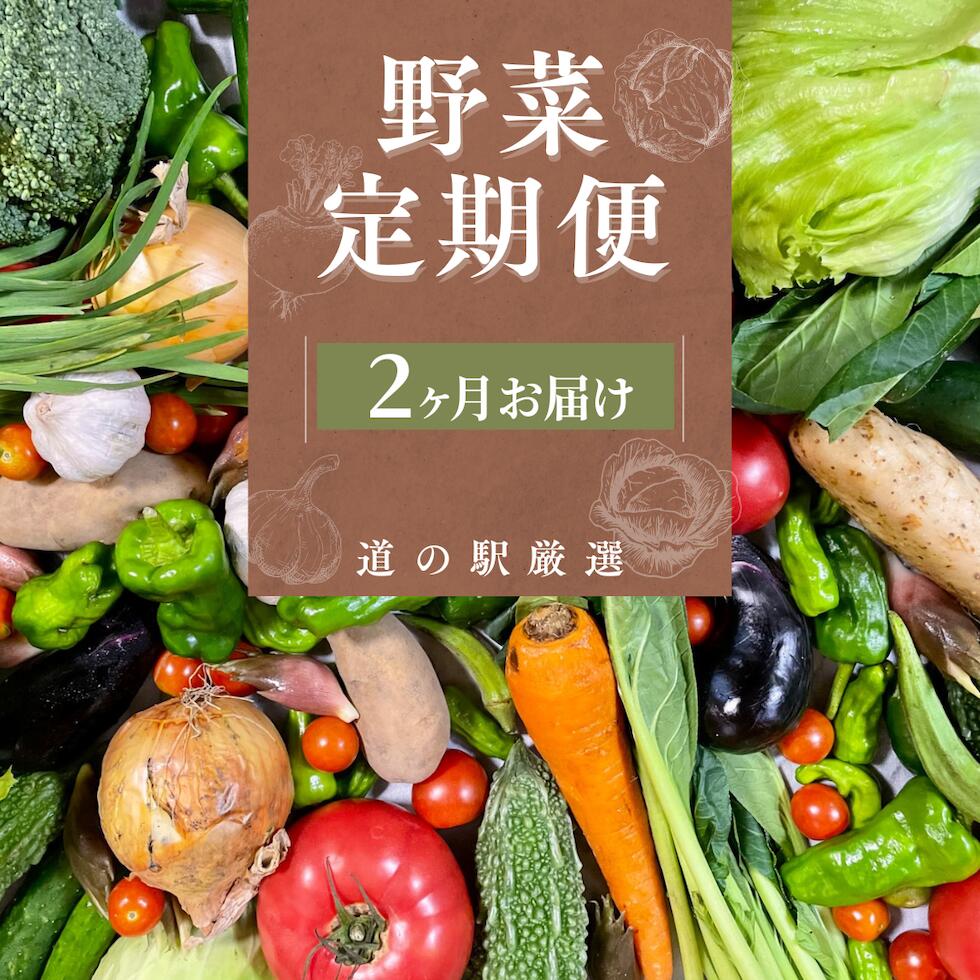 野菜
定期便

2ヶ月お届け

道の駅厳選